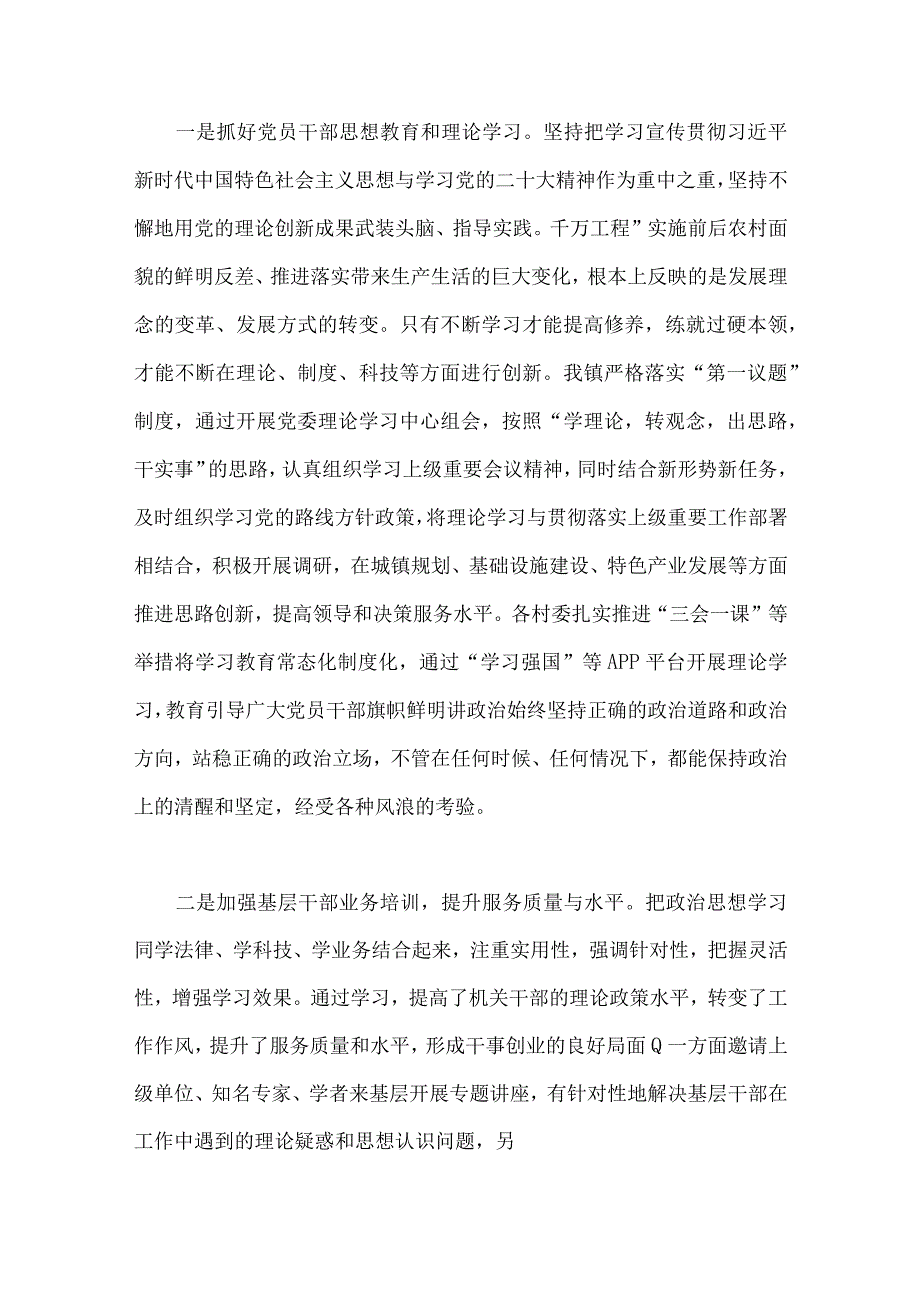 一是抓好党员干部思想教育和理论学习。坚持把学习宣传贯彻习近平新时代中国特色社会主义思想与学习党的二十大精神作为重中之重，坚持不懈地用党的理论创新成果武装头脑、指导实践。千万工程”实施前后农村面貌的鲜明反差、推进落实带来生产生活的巨大变化，根本上反映的是发展理念的变革、发展方式的转变。只有不断学习才能提高修养，练就过硬本领，才能不断在理论、制度、科技等方面进行创新。我镇严格落实“第一议题”制度，通过开展党委理论学习中心组会，按照“学理论，转观念，出思路，干实事”的思路，认真组织学习上级重要会议精神，同时结合新形势新任务，及时组织学习党的路线方针政策，将理论学习与贯彻落实上级重要工作部署相结合，积极开展调研，在城镇规划、基础设施建设、特色产业发展等方面推进思路创新，提高领导和决策服务水平。各村委扎实推进“三会一课”等举措将学习教育常态化制度化，通过“学习强国”等APP平台开展理论学习，教育引导广大党员干部旗帜鲜明讲政治始终坚持正确的政治道路和政治方向，站稳正确的政治立场，不管在任何时候、任何情况下，都能保持政治上的清醒和坚定，经受各种风浪的考验。

二是加强基层干部业务培训，提升服务质量与水平。把政治思想学习同学法律、学科技、学业务结合起来，注重实用性，强调针对性，把握灵活性，增强学习效果。通过学习，提高了机关干部的理论政策水平，转变了工作作风，提升了服务质量和水平，形成干事创业的良好局面Q一方面邀请上级单位、知名专家、学者来基层开展专题讲座，有针对性地解决基层干部在工作中遇到的理论疑惑和思想认识问题，另